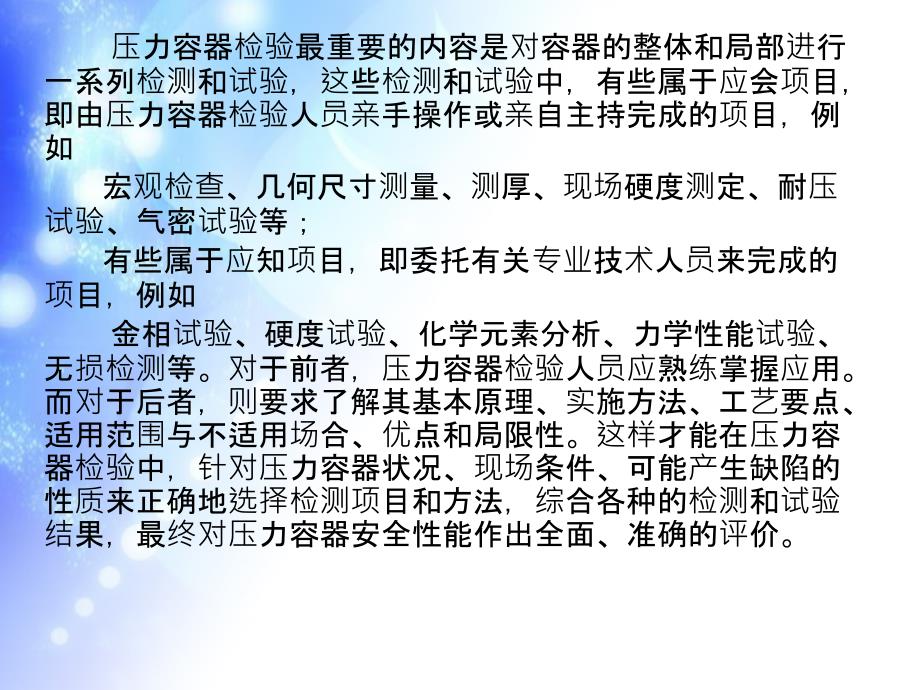 压力容器检验最重要的内容是对容器的整体和局部进行一系列检测和试验，这些检测和试验中，有些属于应会项目，即由压力容器检验人员亲手操作或亲自主持完成的项目，例如

宏观检查、几何尺寸测量、测厚、现场硬度测定、耐压试验、气密试验等；

有些属于应知项目，即委托有关专业技术人员来完成的项目，例如

金相试验、硬度试验、化学元素分析、力学性能试验、无损检测等。对于前者，压力容器检验人员应熟练掌握应用。而对于后者，则要求了解其基本原理、实施方法、工艺要点、适用范围与不适用场合、优点和局限性。这样才能在压力容器检验中，针对压力容器状况、现场条件、可能产生缺陷的性质来正确地选择检测项目和方法，综合各种的检测和试验结果，最终对压力容器安全性能作出全面、准确的评价。